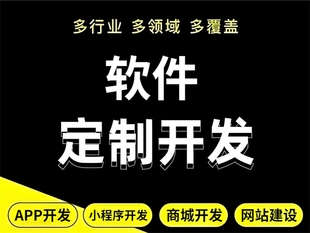 多行业 多领域 多覆盖

软件
定制开发

APP开发 小程序开发 商城开发 网站建设